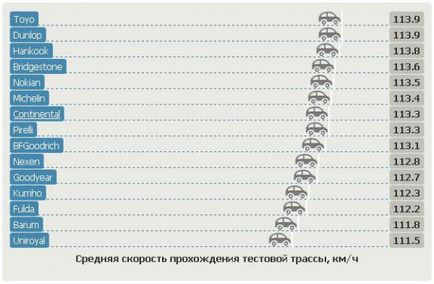 | | |
|---|---|
| Toyo | 113.9 |
| Dunlop | 113.9 |
| Hankook | 113.8 |
| Bridgestone | 113.6 |
| Nokian | 113.5 |
| Michelin | 113.4 |
| Continental | 113.3 |
| Pirelli | 113.3 |
| BFGoodrich | 113.1 |
| Nexen | 112.8 |
| Goodyear | 112.7 |
| Kumho | 112.3 |
| Fulda | 112.2 |
| Barum | 111.8 |
| Uniroyal | 111.5 |

Средняя скорость прохождения тестовой трассы, км/ч